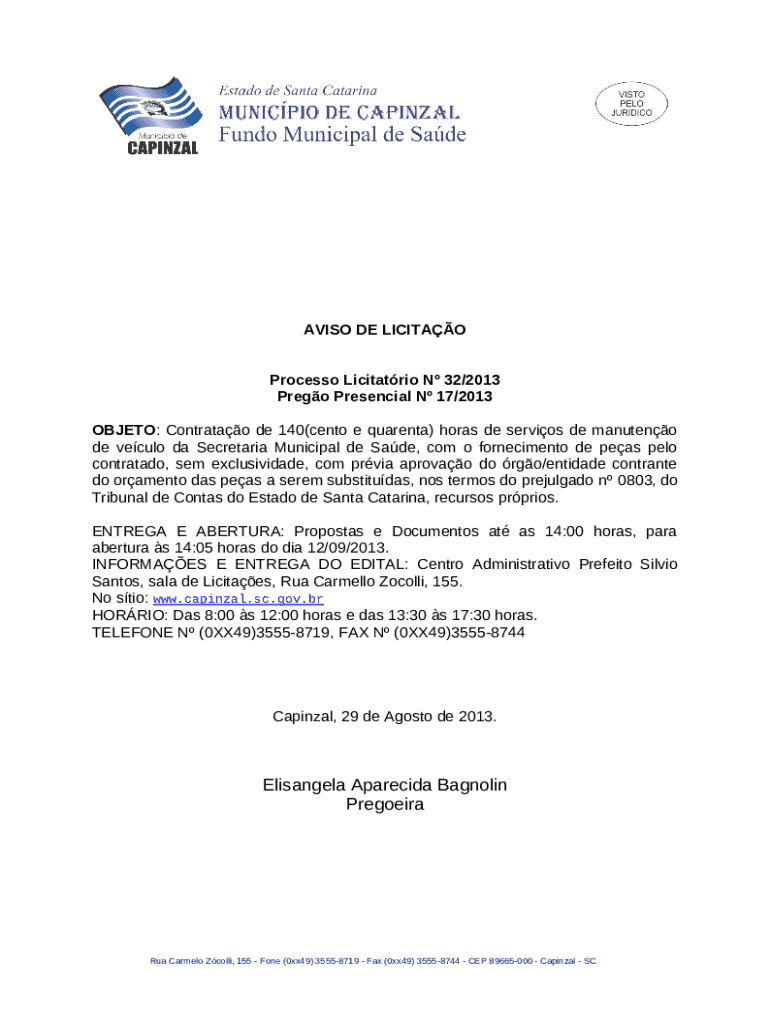 Município de
CAPINZAL

Estado de Santa Catarina
MUNICÍPIO DE CAPINZAL
Fundo Municipal de Saúde

VISTO
PELO
JURÍDICO

AVISO DE LICITAÇÃO

Processo Licitatório Nº 32/2013
Pregão Presencial Nº 17/2013

OBJETO: Contratação de 140(cento e quarenta) horas de serviços de manutenção de veículo da Secretaria Municipal de Saúde, com o fornecimento de peças pelo contratado, sem exclusividade, com prévia aprovação do órgão/entidade contrante do orçamento das peças a serem substituídas, nos termos do prejulgado nº 0803, do Tribunal de Contas do Estado de Santa Catarina, recursos próprios.

ENTREGA E ABERTURA: Propostas e Documentos até as 14:00 horas, para abertura às 14:05 horas do dia 12/09/2013.
INFORMAÇÕES E ENTREGA DO EDITAL: Centro Administrativo Prefeito Sílvio Santos, sala de Licitações, Rua Carmello Zocolli, 155.
No sítio: www.capinzal.sc.gov.br
HORÁRIO: Das 8:00 às 12:00 horas e das 13:30 às 17:30 horas.
TELEFONE Nº (0XX49)3555-8719, FAX Nº (0XX49)3555-8744

Capinzal, 29 de Agosto de 2013.

Elisangela Aparecida Bagnolin
Pregoeira

Rua Carmelo Zócolli, 155 - Fone (0xx49) 3555-8719 - Fax (0xx49) 3555-8744 - CEP 89665-000 - Capinzal - SC